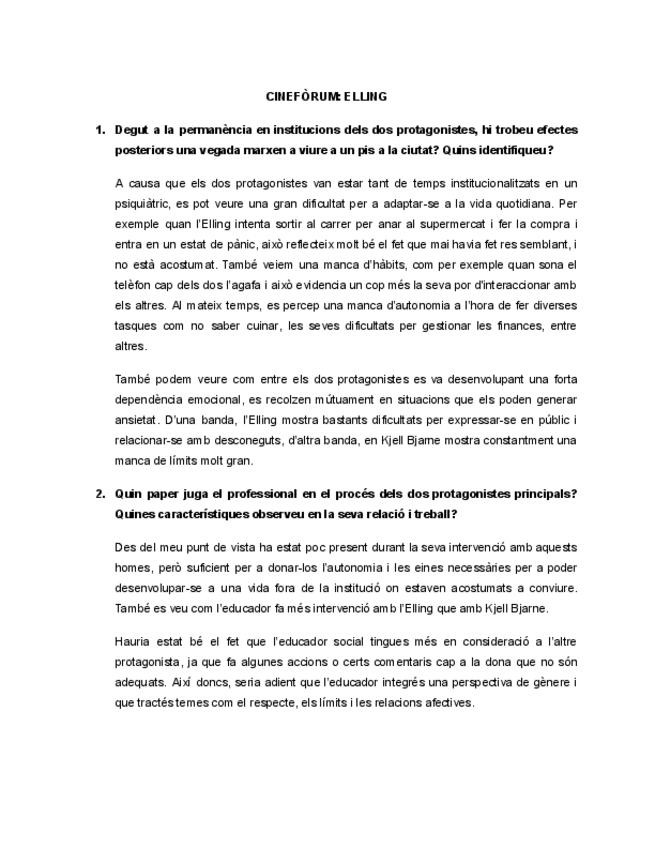 CINEFÒRUM: ELLING

1. Degut a la permanència en institucions dels dos protagonistes, hi trobeu efectes posteriors una vegada marxen a viure a un pis a la ciutat? Quins identifiqueu?

A causa que els dos protagonistes van estar tant de temps institucionalitzats en un psiquiàtric, es pot veure una gran dificultat per a adaptar-se a la vida quotidiana. Per exemple quan l'Elling intenta sortir al carrer per anar al supermercat i fer la compra i entra en un estat de pànic, això reflecteix molt bé el fet que mai havia fet res semblant, i no està acostumat. També veiem una manca d'hàbits, com per exemple quan sona el telèfon cap dels dos l'agafa i això evidencia un cop més la seva por d'interaccionar amb els altres. Al mateix temps, es percep una manca d'autonomia a l'hora de fer diverses tasques com no saber cuinar, les seves dificultats per gestionar les finances, entre altres.

També podem veure com entre els dos protagonistes es va desenvolupant una forta dependència emocional, es recolzen mútuament en situacions que els poden generar ansietat. D'una banda, l'Elling mostra bastants dificultats per expressar-se en públic i relacionar-se amb desconeguts, d'altra banda, en Kjell Bjarne mostra constantment una manca de límits molt gran.

2. Quin paper juga el professional en el procés dels dos protagonistes principals? Quines característiques observeu en la seva relació i treball?

Des del meu punt de vista ha estat poc present durant la seva intervenció amb aquests homes, però suficient per a donar-los l'autonomia i les eines necessàries per a poder desenvolupar-se a una vida fora de la institució on estaven acostumats a conviure. També es veu com l'educador fa més intervenció amb l'Elling que amb Kjell Bjarne.

Hauria estat bé el fet que l'educador social tingues més en consideració a l'altre protagonista, ja que fa algunes accions o certs comentaris cap a la dona que no són adequats. Així doncs, seria adient que l'educador integrés una perspectiva de gènere i que tractés temes com el respecte, els límits i les relacions afectives.